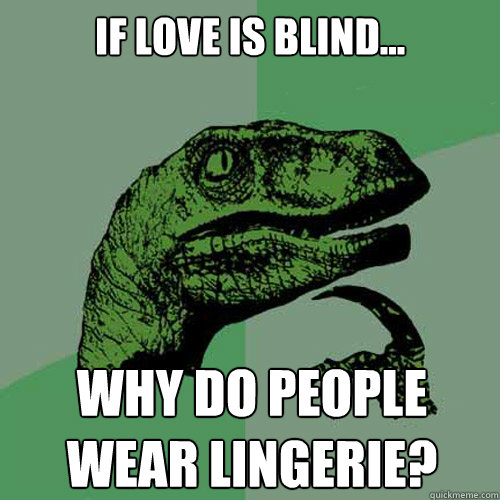 IF LOVE IS BLIND...

WHY DO PEOPLE WEAR LINGERIE?

quickmeme.com